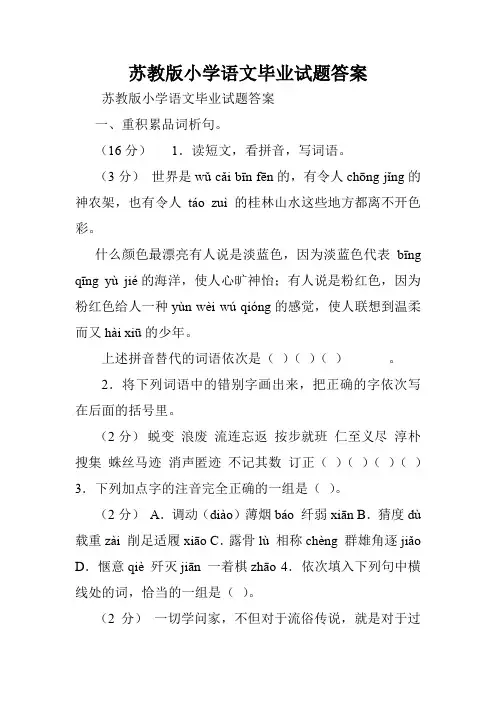 苏教版小学语文毕业试题答案

苏教版小学语文毕业试题答案

一、重积累品词析句。

（16 分） 1．读短文，看拼音，写词语。

（3 分） 世界是 wǔ cǎi bīn fēn 的，有令人 chōng jǐng 的神农架，也有令人 táo zuì 的桂林山水这些地方都离不开色彩。

什么颜色最漂亮有人说是淡蓝色，因为淡蓝色代表 bīng qīng yù jié 的海洋，使人心旷神怡；有人说是粉红色，因为粉红色给人一种 yùn wèi wú qióng 的感觉，使人联想到温柔而又 hài xiū 的少年。

上述拼音替代的词语依次是（ ）（ ）（ ） 。

2．将下列词语中的错别字画出来，把正确的字依次写在后面的括号里。

（2 分） 蜕变 浪废 流连忘返 按步就班 仁至义尽 淳朴 搜集 蛛丝马迹 消声匿迹 不记其数 订正（ ）（ ）（ ）（ ）

3．下列加点字的注音完全正确的一组是（ ）。

（2 分） A．调动（diào）薄烟 báo 纤弱 xiān B．猜度 dù 载重 zài 削足适履 xiāo C．露骨 lù 相称 chèng 群雄角逐 jiǎo D．惬意 qiè 歼灭 jiān 一着棋 zhāo 4．依次填入下列句中横线处的词，恰当的一组是（ ）。

（2 分） 一切学问家，不但对于流俗传说，就是对于过